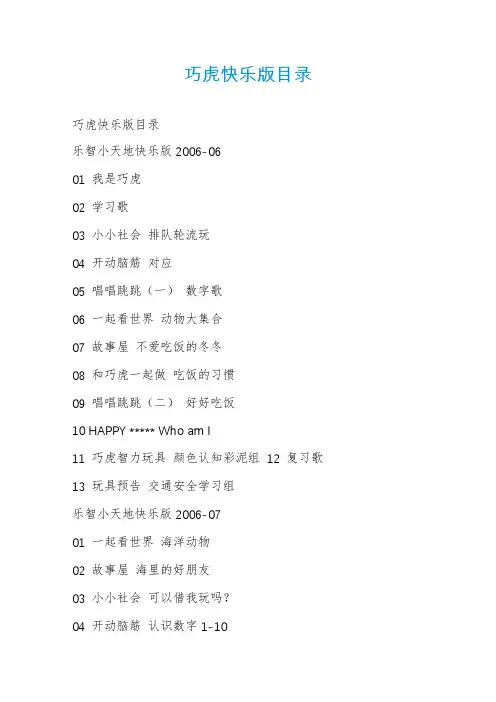 巧虎快乐版目录

巧虎快乐版目录

乐智小天地快乐版 2006-06

01 我是巧虎

02 学习歌

03 小小社会 排队轮流玩

04 开动脑筋 对应

05 唱唱跳跳（一） 数字歌

06 一起看世界 动物大集合

07 故事屋 不爱吃饭的冬冬

08 和巧虎一起做 吃饭的习惯

09 唱唱跳跳（二） 好好吃饭

10 HAPPY ***** Who am I

11 巧虎智力玩具 颜色认知彩泥组 12 复习歌

13 玩具预告 交通安全学习组

乐智小天地快乐版 2006-07

01 一起看世界 海洋动物

02 故事屋 海里的好朋友

03 小小社会 可以借我玩吗？

04 开动脑筋 认识数字 1-10